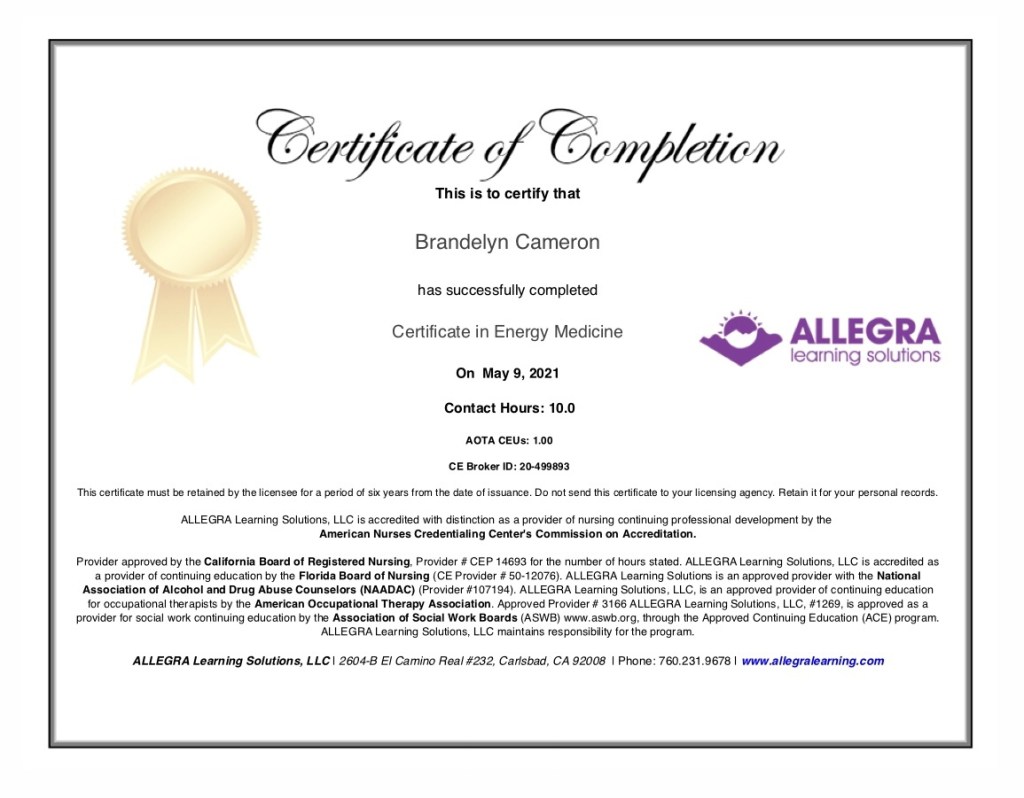 Certificate of Completion

This is to certify that

Brandelyn Cameron

has successfully completed

Certificate in Energy Medicine

ALLEGRA learning solutions

On May 9, 2021

Contact Hours: 10.0

AOTA CEUs: 1.00

CE Broker ID: 20-499893

This certificate must be retained by the licensee for a period of six years from the date of issuance. Do not send this certificate to your licensing agency. Retain it for your personal records.

ALLEGRA Learning Solutions, LLC is accredited with distinction as a provider of nursing continuing professional development by the American Nurses Credentialing Center's Commission on Accreditation.

Provider approved by the California Board of Registered Nursing, Provider # CEP 14693 for the number of hours stated. ALLEGRA Learning Solutions, LLC is accredited as a provider of continuing education by the Florida Board of Nursing (CE Provider # 50-12076). ALLEGRA Learning Solutions is an approved provider with the National Association of Alcohol and Drug Abuse Counselors (NAADAC) (Provider #107194). ALLEGRA Learning Solutions, LLC, is an approved provider of continuing education for occupational therapists by the American Occupational Therapy Association. Approved Provider # 3166 ALLEGRA Learning Solutions, LLC, #1269, is approved as a provider for social work continuing education by the Association of Social Work Boards (ASWB) www.aswb.org, through the Approved Continuing Education (ACE) program. ALLEGRA Learning Solutions, LLC maintains responsibility for the program.

ALLEGRA Learning Solutions, LLC | 2604-B El Camino Real #232, Carlsbad, CA 92008 | Phone: 760.231.9678 | www.allegralearning.com